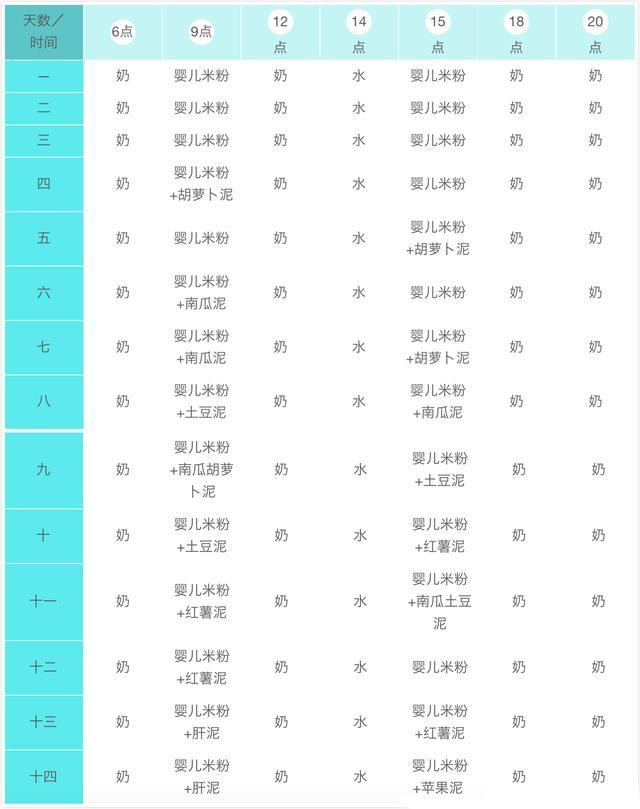 | 天数/时间 | 6点 | 9点 | 12点 | 14点 | 15点 | 18点 | 20点 |
|---|---|---|---|---|---|---|---|
| 一 | 奶 | 婴儿米粉 | 奶 | 水 | 婴儿米粉 | 奶 | 奶 |
| 二 | 奶 | 婴儿米粉 | 奶 | 水 | 婴儿米粉 | 奶 | 奶 |
| 三 | 奶 | 婴儿米粉 | 奶 | 水 | 婴儿米粉 | 奶 | 奶 |
| 四 | 奶 | 婴儿米粉+胡萝卜泥 | 奶 | 水 | 婴儿米粉 | 奶 | 奶 |
| 五 | 奶 | 婴儿米粉 | 奶 | 水 | 婴儿米粉+胡萝卜泥 | 奶 | 奶 |
| 六 | 奶 | 婴儿米粉+南瓜泥 | 奶 | 水 | 婴儿米粉 | 奶 | 奶 |
| 七 | 奶 | 婴儿米粉+南瓜泥 | 奶 | 水 | 婴儿米粉+胡萝卜泥 | 奶 | 奶 |
| 八 | 奶 | 婴儿米粉+土豆泥 | 奶 | 水 | 婴儿米粉+南瓜泥 | 奶 | 奶 |
| 九 | 奶 | 婴儿米粉+南瓜胡萝卜泥 | 奶 | 水 | 婴儿米粉+土豆泥 | 奶 | 奶 |
| 十 | 奶 | 婴儿米粉+土豆泥 | 奶 | 水 | 婴儿米粉+红薯泥 | 奶 | 奶 |
| 十一 | 奶 | 婴儿米粉+红薯泥 | 奶 | 水 | 婴儿米粉+南瓜土豆泥 | 奶 | 奶 |
| 十二 | 奶 | 婴儿米粉+红薯泥 | 奶 | 水 | 婴儿米粉 | 奶 | 奶 |
| 十三 | 奶 | 婴儿米粉+肝泥 | 奶 | 水 | 婴儿米粉+红薯泥 | 奶 | 奶 |
| 十四 | 奶 | 婴儿米粉+肝泥 | 奶 | 水 | 婴儿米粉+苹果泥 | 奶 | 奶 |